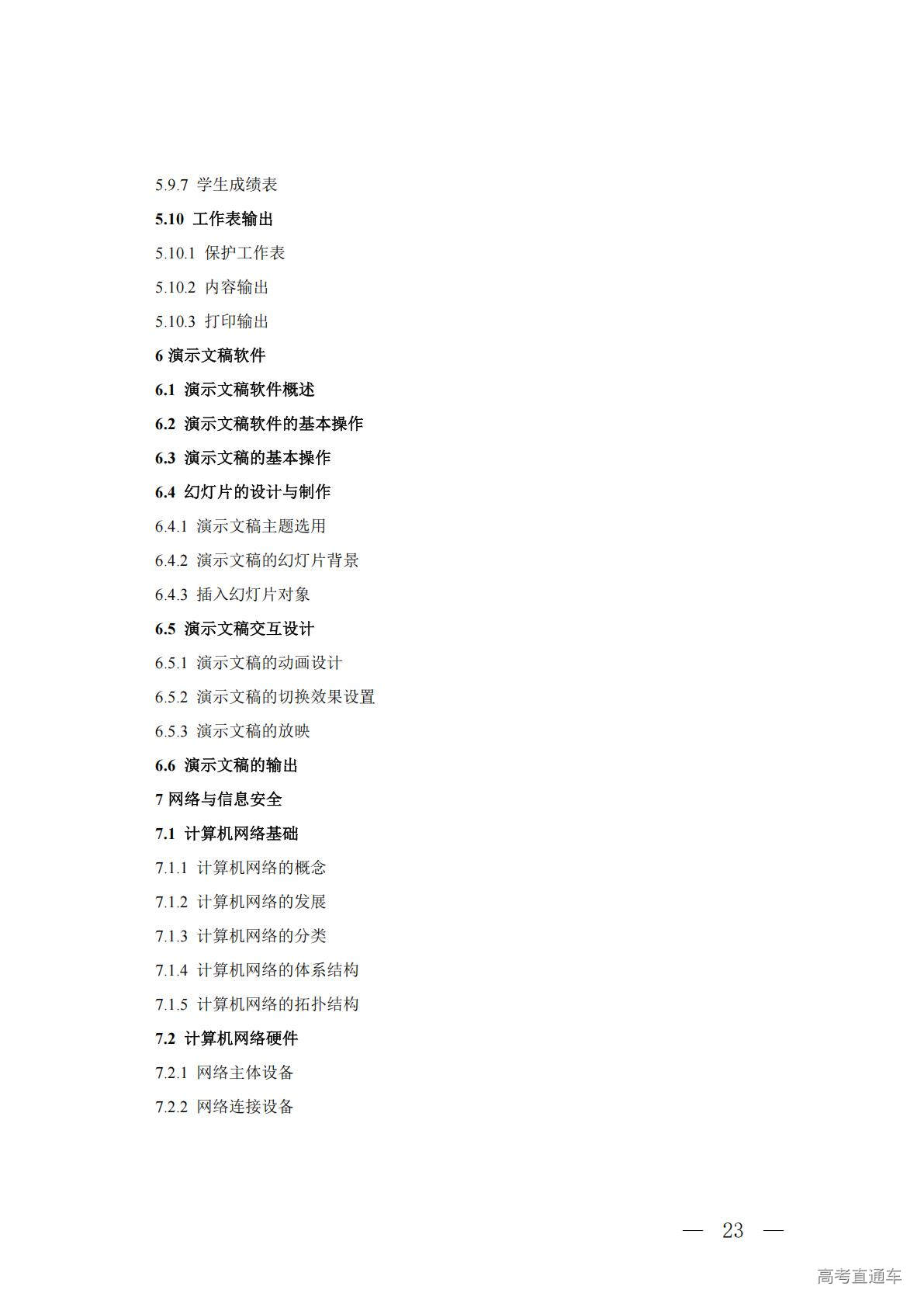 5.9.7 学生成绩表

5.10 工作表输出

5.10.1 保护工作表

5.10.2 内容输出

5.10.3 打印输出

6 演示文稿软件

6.1 演示文稿软件概述

6.2 演示文稿软件的基本操作

6.3 演示文稿的基本操作

6.4 幻灯片的设计与制作

6.4.1 演示文稿主题选用

6.4.2 演示文稿的幻灯片背景

6.4.3 插入幻灯片对象

6.5 演示文稿交互设计

6.5.1 演示文稿的动画设计

6.5.2 演示文稿的切换效果设置

6.5.3 演示文稿的放映

6.6 演示文稿的输出

7 网络与信息安全

7.1 计算机网络基础

7.1.1 计算机网络的概念

7.1.2 计算机网络的发展

7.1.3 计算机网络的分类

7.1.4 计算机网络的体系结构

7.1.5 计算机网络的拓扑结构

7.2 计算机网络硬件

7.2.1 网络主体设备

7.2.2 网络连接设备

— 23 —

高考直通车